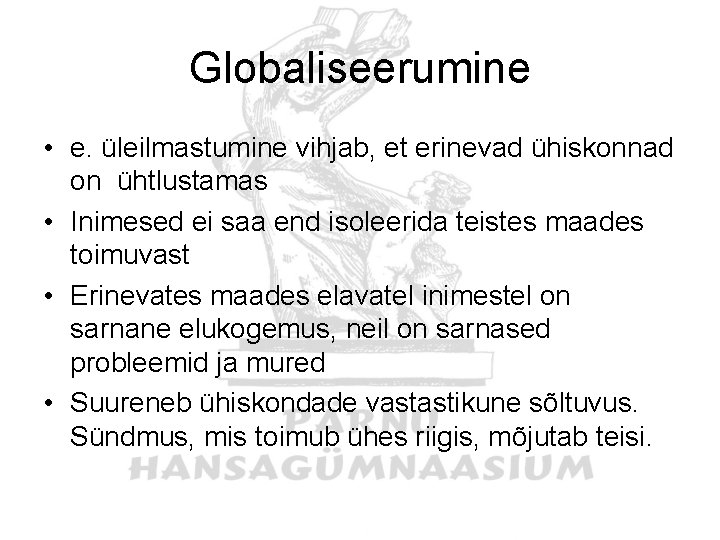 Globaliseerumine

• e. üleilmastumine vihjab, et erinevad ühiskonnad on ühtlustamas

• Inimesed ei saa end isoleerida teistes maades toimuvast

• Erinevates maades elavatel inimestel on sarnane elukogemus, neil on sarnased probleemid ja mured

• Suureneb ühiskondade vastastikune sõltuvus. Sündmus, mis toimub ühes riigis, mõjutab teisi.

PÄRNU
HANSAGÜMNAASIUM